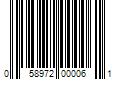 0 58972 00006 1